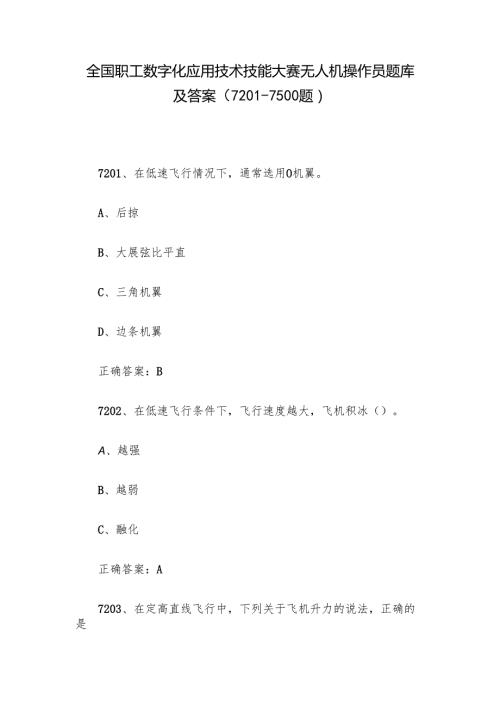 全国职工数字化应用技术技能大赛无人机操作员题库及答案（7201-7500题）

7201、在低速飞行情况下，通常选用O机翼。

A、后掠

B、大展弦比平直

C、三角机翼

D、边条机翼

正确答案：B

7202、在低速飞行条件下，飞行速度越大，飞机积冰（）。

A、越强

B、越弱

C、融化

正确答案：A

7203、在定高直线飞行中，下列关于飞机升力的说法，正确的是